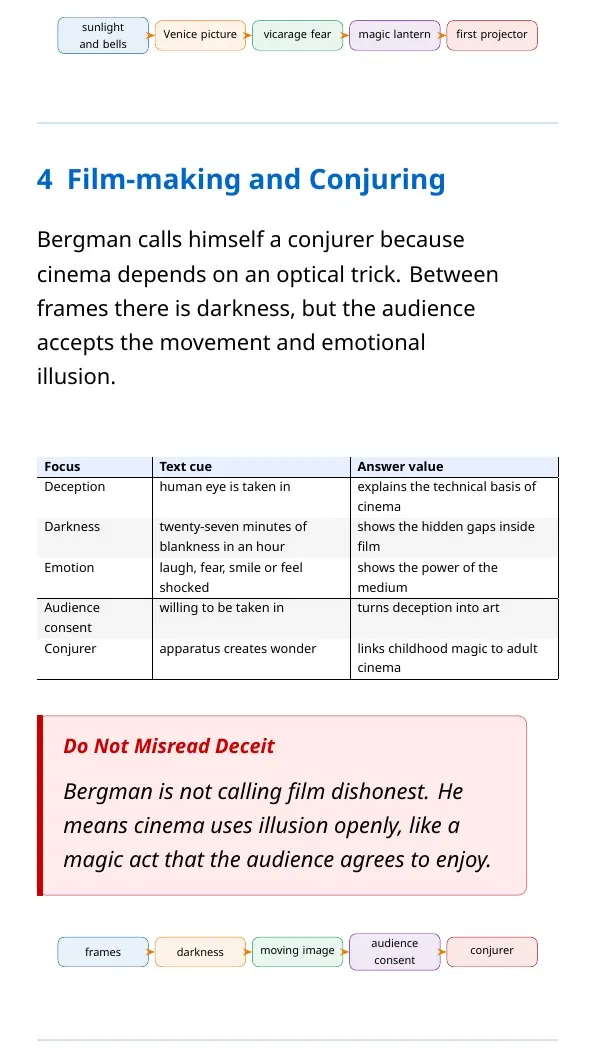 sunlight and bells

Venice picture

vicarage fear

magic lantern

first projector

4 Film-making and Conjuring

Bergman calls himself a conjurer because cinema depends on an optical trick. Between frames there is darkness, but the audience accepts the movement and emotional illusion.

| Focus | Text cue | Answer value |
|---|---|---|
| Deception | human eye is taken in | explains the technical basis of cinema |
| Darkness | twenty-seven minutes of blankness in an hour | shows the hidden gaps inside film |
| Emotion | laugh, fear, smile or feel shocked | shows the power of the medium |
| Audience consent | willing to be taken in | turns deception into art |
| Conjurer | apparatus creates wonder | links childhood magic to adult cinema |

Do Not Misread Deceit

Bergman is not calling film dishonest. He means cinema uses illusion openly, like a magic act that the audience agrees to enjoy.

frames

darkness

moving image

audience consent

conjurer